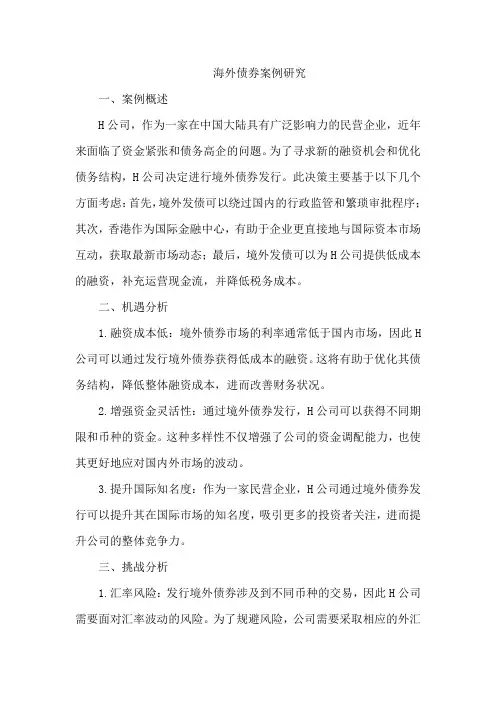 海外债券案例研究

一、案例概述

H公司，作为一家在中国大陆具有广泛影响力的民营企业，近年来面临了资金紧张和债务高企的问题。为了寻求新的融资机会和优化债务结构，H公司决定进行境外债券发行。此决策主要基于以下几个方面考虑：首先，境外发债可以绕过国内的行政监管和繁琐审批程序；其次，香港作为国际金融中心，有助于企业更直接地与国际资本市场互动，获取最新市场动态；最后，境外发债可以为H公司提供低成本的融资，补充运营现金流，并降低税务成本。

二、机遇分析

1.融资成本低：境外债券市场的利率通常低于国内市场，因此H公司可以通过发行境外债券获得低成本的融资。这将有助于优化其债务结构，降低整体融资成本，进而改善财务状况。

2.增强资金灵活性：通过境外债券发行，H公司可以获得不同期限和币种的资金。这种多样性不仅增强了公司的资金调配能力，也使其更好地应对国内外市场的波动。

3.提升国际知名度：作为一家民营企业，H公司通过境外债券发行可以提升其在国际市场的知名度，吸引更多的投资者关注，进而提升公司的整体竞争力。

三、挑战分析

1.汇率风险：发行境外债券涉及到不同币种的交易，因此H公司需要面对汇率波动的风险。为了规避风险，公司需要采取相应的外汇